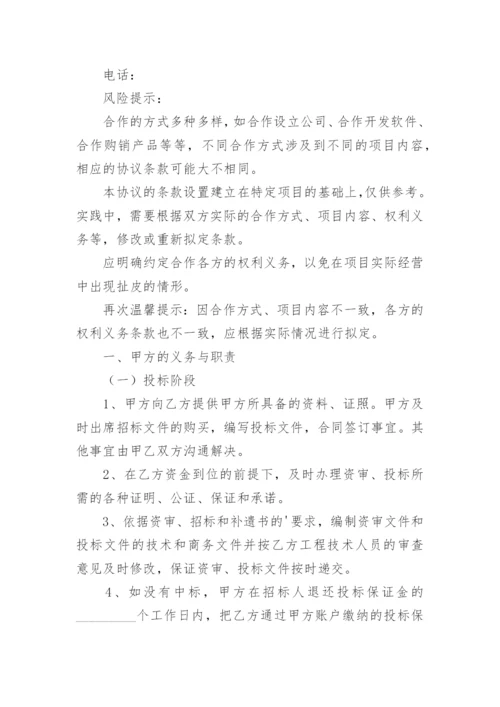 电话：

风险提示：

合作的方式多种多样，如合作设立公司、合作开发软件、合作购销产品等等，不同合作方式涉及到不同的项目内容，相应的协议条款可能大不相同。

本协议的条款设置建立在特定项目的基础上，仅供参考。实践中，需要根据双方实际的合作方式、项目内容、权利义务等，修改或重新拟定条款。

应明确约定合作各方的权利义务，以免在项目实际经营中出现扯皮的情形。

再次温馨提示：因合作方式、项目内容不一致，各方的权利义务条款也不一致，应根据实际情况进行拟定。

一、甲方的义务与职责

（一）投标阶段

1、甲方向乙方提供甲方所具备的资料、证照。甲方及时出席招标文件的购买，编写投标文件，合同签订事宜。其他事宜由甲乙双方沟通解决。

2、在乙方资金到位的前提下，及时办理资审、投标所需的各种证明、公证、保证和承诺。

3、依据资审、招标和补遗书的'要求，编制资审文件和投标文件的技术和商务文件并按乙方工程技术人员的审查意见及时修改，保证资审、投标文件按时递交。

4、如没有中标，甲方在招标人退还投标保证金的________个工作日内，把乙方通过甲方账户缴纳的投标保